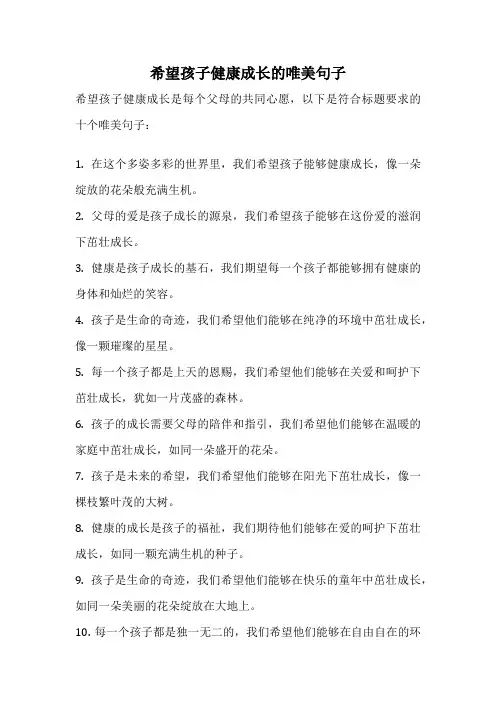 希望孩子健康成长的唯美句子

希望孩子健康成长是每个父母的共同心愿，以下是符合标题要求的十个唯美句子：

1. 在这个多姿多彩的世界里，我们希望孩子能够健康成长，像一朵绽放的花朵般充满生机。

2. 父母的爱是孩子成长的源泉，我们希望孩子能够在这份爱的滋润下茁壮成长。

3. 健康是孩子成长的基石，我们期望每一个孩子都能够拥有健康的身体和灿烂的笑容。

4. 孩子是生命的奇迹，我们希望他们能够在纯净的环境中茁壮成长，像一颗璀璨的星星。

5. 每一个孩子都是上天的恩赐，我们希望他们能够在关爱和呵护下茁壮成长，犹如一片茂盛的森林。

6. 孩子的成长需要父母的陪伴和指引，我们希望他们能够在温暖的家庭中茁壮成长，如同一朵盛开的花朵。

7. 孩子是未来的希望，我们希望他们能够在阳光下茁壮成长，像一棵枝繁叶茂的大树。

8. 健康的成长是孩子的福祉，我们期待他们能够在爱的呵护下茁壮成长，如同一颗充满生机的种子。

9. 孩子是生命的奇迹，我们希望他们能够在快乐的童年中茁壮成长，如同一朵美丽的花朵绽放在大地上。

10. 每一个孩子都是独一无二的，我们希望他们能够在自由自在的环